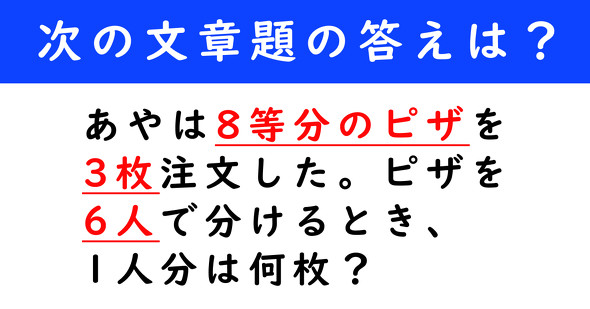 次の文章題の答えは？

あやは８等分のピザを３枚注文した。ピザを６人で分けるとき、１人分は何枚？